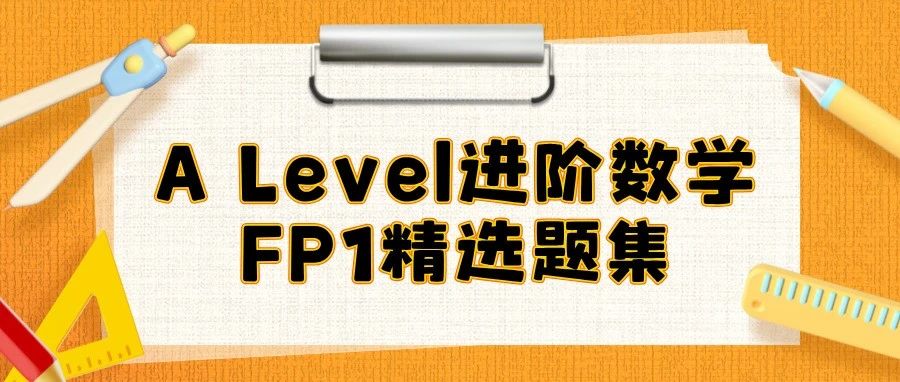 A Level进阶数学
FP1精选题集